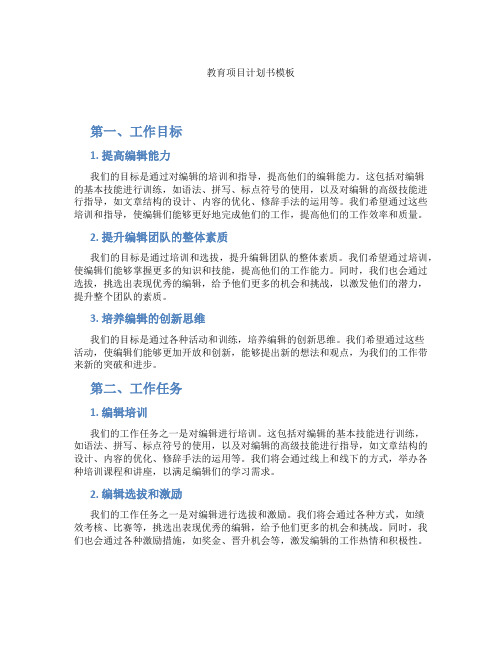 教育项目计划书模板

第一、工作目标

1. 提高编辑能力

我们的目标是通过对编辑的培训和指导，提高他们的编辑能力。这包括对编辑的基本技能进行训练，如语法、拼写、标点符号的使用，以及对编辑的高级技能进行指导，如文章结构的设计、内容的优化、修辞手法的运用等。我们希望通过这些培训和指导，使编辑们能够更好地完成他们的工作，提高他们的工作效率和质量。

2. 提升编辑团队的整体素质

我们的目标是通过培训和选拔，提升编辑团队的整体素质。我们希望通过培训，使编辑们能够掌握更多的知识和技能，提高他们的工作能力。同时，我们也会通过选拔，挑选出表现优秀的编辑，给予他们更多的机会和挑战，以激发他们的潜力，提升整个团队的素质。

3. 培养编辑的创新思维

我们的目标是通过各种活动和训练，培养编辑的创新思维。我们希望通过这些活动，使编辑们能够更加开放和创新，能够提出新的想法和观点，为我们的工作带来新的突破和进步。

第二、工作任务

1. 编辑培训

我们的工作任务之一是对编辑进行培训。这包括对编辑的基本技能进行训练，如语法、拼写、标点符号的使用，以及对编辑的高级技能进行指导，如文章结构的设计、内容的优化、修辞手法的运用等。我们将会通过线上和线下的方式，举办各种培训课程和讲座，以满足编辑们的学习需求。

2. 编辑选拔和激励

我们的工作任务之一是对编辑进行选拔和激励。我们将会通过各种方式，如绩效考核、比赛等，挑选出表现优秀的编辑，给予他们更多的机会和挑战。同时，我们也会通过各种激励措施，如奖金、晋升机会等，激发编辑的工作热情和积极性。